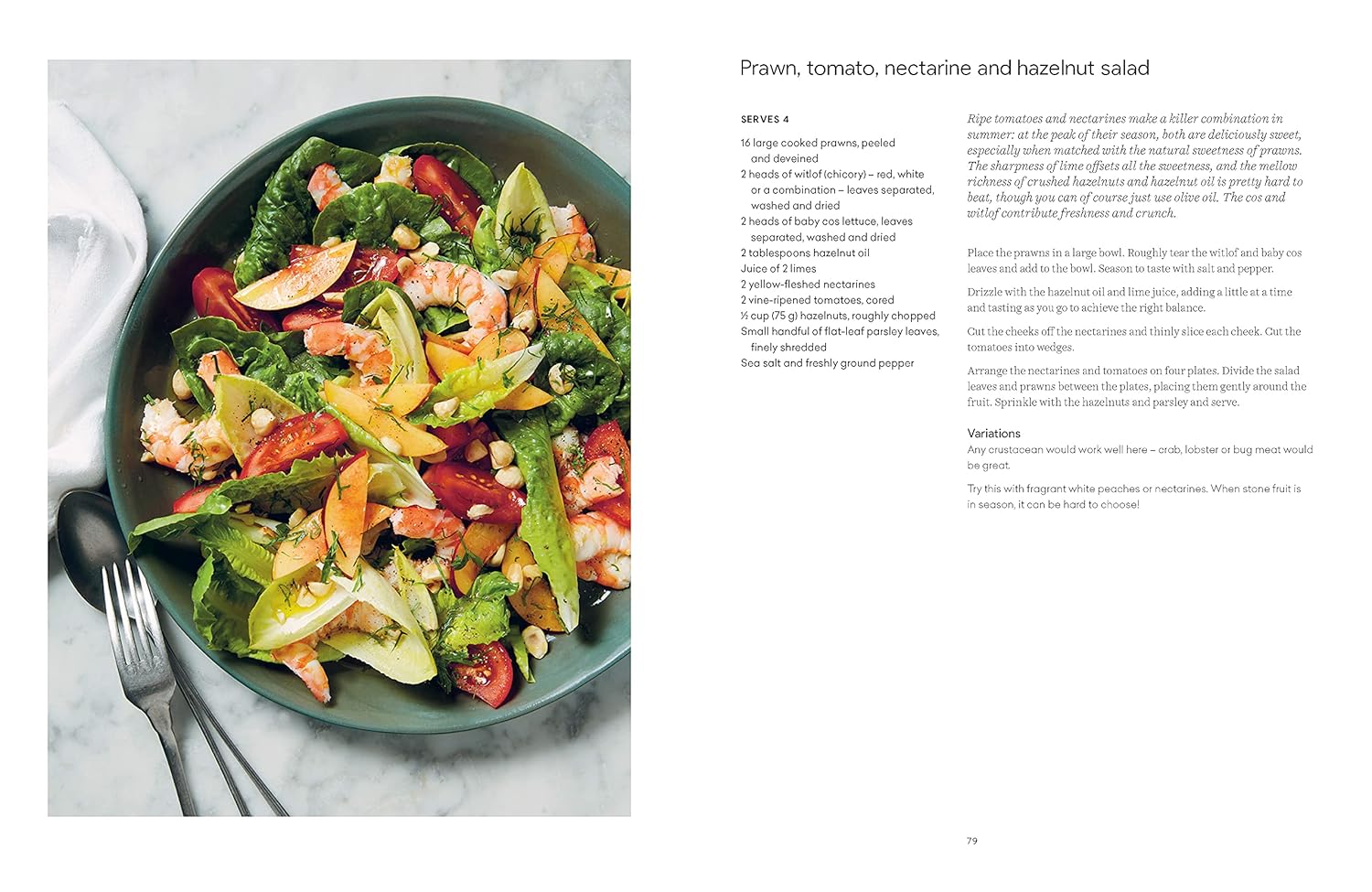 Prawn, tomato, nectarine and hazelnut salad

SERVES 4

16 large cooked prawns, peeled and deveined
2 heads of witlof (chicory) – red, white or a combination – leaves separated, washed and dried
2 heads of baby cos lettuce, leaves separated, washed and dried
2 tablespoons hazelnut oil
Juice of 2 limes
2 yellow-fleshed nectarines
2 vine-ripened tomatoes, cored
½ cup (75 g) hazelnuts, roughly chopped
Small handful of flat-leaf parsley leaves, finely shredded
Sea salt and freshly ground pepper

Ripe tomatoes and nectarines make a killer combination in summer: at the peak of their season, both are deliciously sweet, especially when matched with the natural sweetness of prawns. The sharpness of lime offsets all the sweetness, and the mellow richness of crushed hazelnuts and hazelnut oil is pretty hard to beat, though you can of course just use olive oil. The cos and witlof contribute freshness and crunch.

Place the prawns in a large bowl. Roughly tear the witlof and baby cos leaves and add to the bowl. Season to taste with salt and pepper.

Drizzle with the hazelnut oil and lime juice, adding a little at a time and tasting as you go to achieve the right balance.

Cut the cheeks off the nectarines and thinly slice each cheek. Cut the tomatoes into wedges.

Arrange the nectarines and tomatoes on four plates. Divide the salad leaves and prawns between the plates, placing them gently around the fruit. Sprinkle with the hazelnuts and parsley and serve.

Variations
Any crustacean would work well here – crab, lobster or bug meat would be great.

Try this with fragrant white peaches or nectarines. When stone fruit is in season, it can be hard to choose!

79